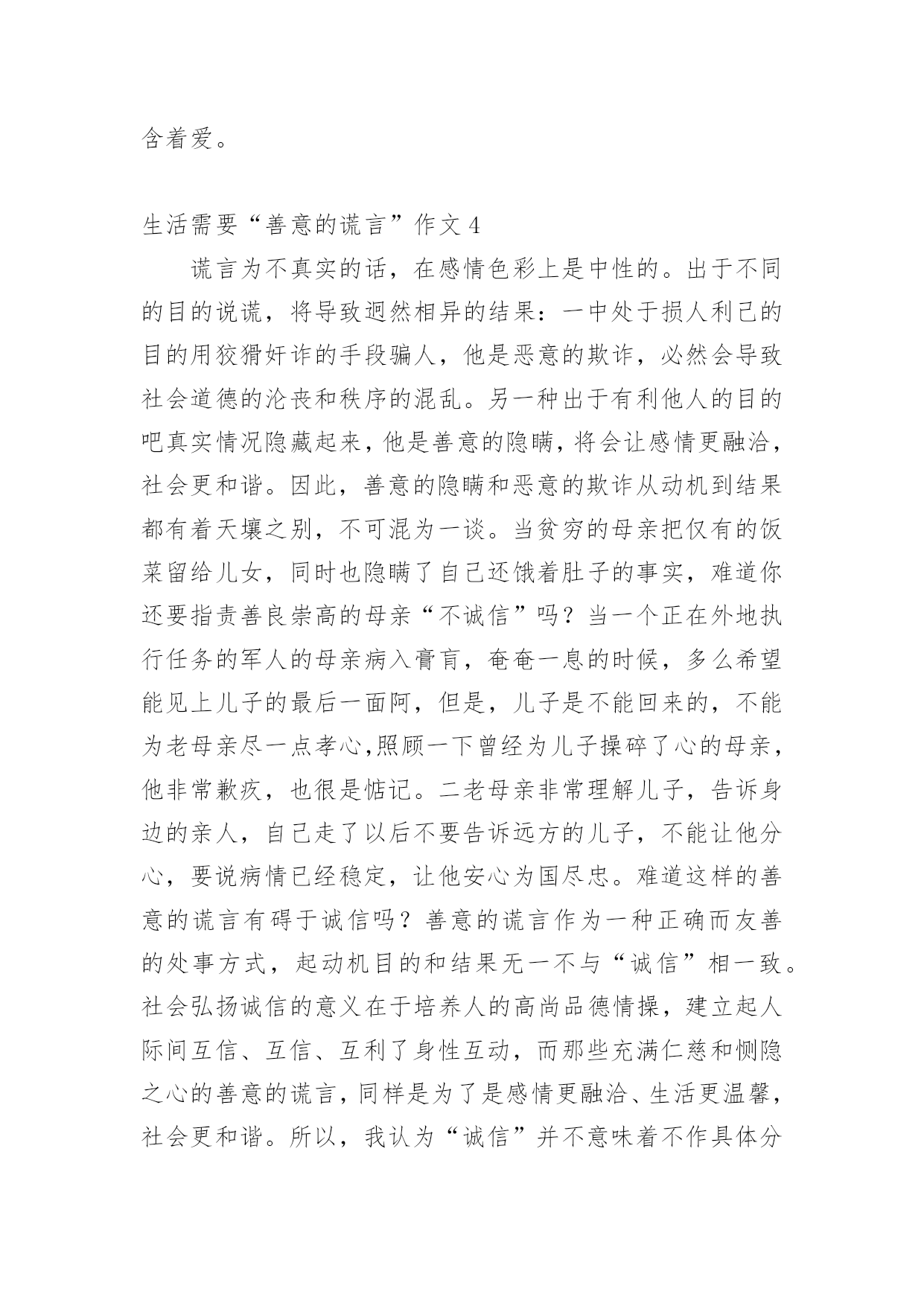 含着爱。

生活需要“善意的谎言”作文 4

谎言为不真实的话，在感情色彩上是中性的。出于不同的目的说谎，将导致迥然相异的结果：一中处于损人利己的目的用狡猾奸诈的手段骗人，他是恶意的欺诈，必然会导致社会道德的沦丧和秩序的混乱。另一种出于有利他人的目的吧真实情况隐藏起来，他是善意的隐瞒，将会让感情更融洽，社会更和谐。因此，善意的隐瞒和恶意的欺诈从动机到结果都有着天壤之别，不可混为一谈。当贫穷的母亲把仅有的饭菜留给儿女，同时也隐瞒了自己还饿着肚子的事实，难道你还要指责善良崇高的母亲“不诚信”吗？当一个正在外地执行任务的军人的母亲病入膏肓，奄奄一息的时候，多么希望能见上儿子的最后一面阿，但是，儿子是不能回来的，不能为老母亲尽一点孝心,照顾一下曾经为儿子操碎了心的母亲，他非常歉疚，也很是惦记。二老母亲非常理解儿子，告诉身边的亲人，自己走了以后不要告诉远方的儿子，不能让他分心，要说病情已经稳定，让他安心为国尽忠。难道这样的善意的谎言有碍于诚信吗？善意的谎言作为一种正确而友善的处事方式，起动机目的和结果无一不与“诚信”相一致。社会弘扬诚信的意义在于培养人的高尚品德情操，建立起人际间互信、互信、互利了身性互动，而那些充满仁慈和恻隐之心的善意的谎言，同样是为了是感情更融洽、生活更温馨，社会更和谐。所以，我认为“诚信”并不意味着不作具体分